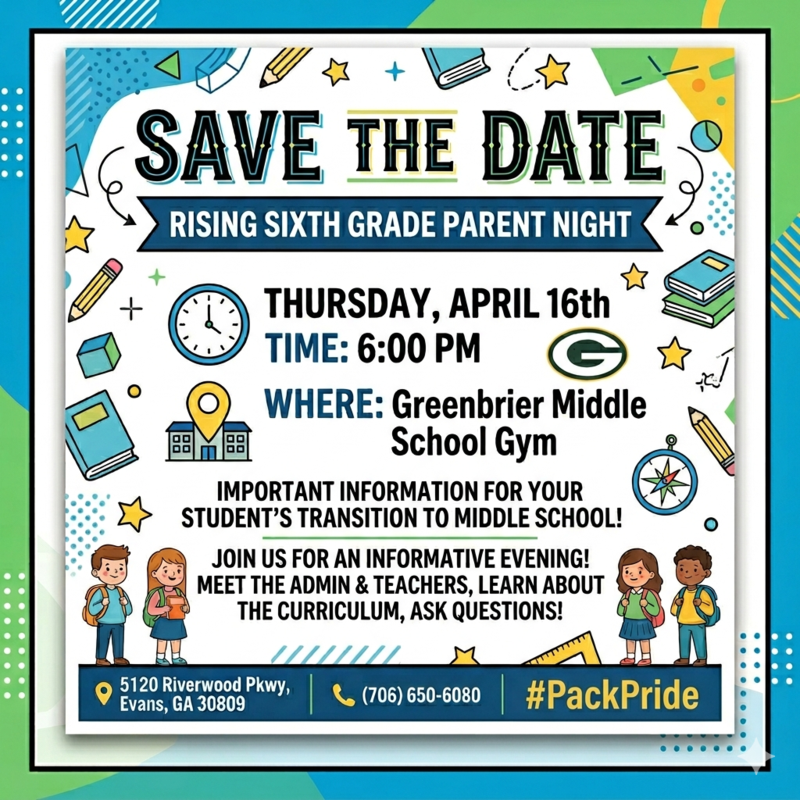 SAVE THE DATE

RISING SIXTH GRADE PARENT NIGHT

THURSDAY, APRIL 16th

TIME: 6:00 PM

G

WHERE: Greenbrier Middle School Gym

IMPORTANT INFORMATION FOR YOUR STUDENT'S TRANSITION TO MIDDLE SCHOOL!

JOIN US FOR AN INFORMATIVE EVENING! MEET THE ADMIN & TEACHERS, LEARN ABOUT THE CURRICULUM, ASK QUESTIONS!

5120 Riverwood Pkwy, Evans, GA 30809

(706) 650-6080

#PackPride